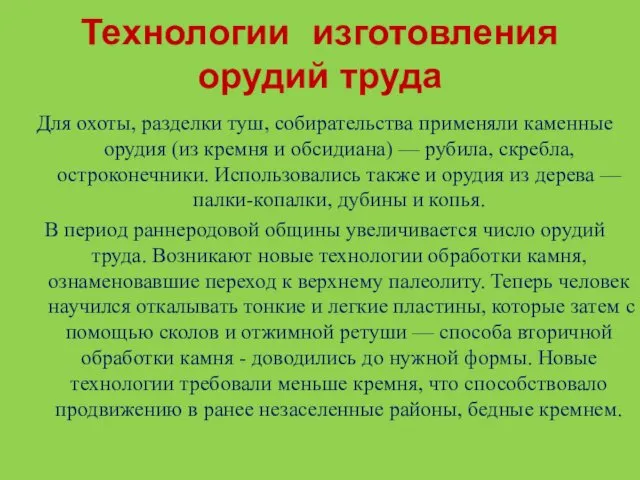 Технологии изготовления орудий труда

Для охоты, разделки туш, собирательства применяли каменные орудия (из кремня и обсидиана) — рубила, скребла, остроконечники. Использовались также и орудия из дерева — палки-копалки, дубины и копья.

В период раннеродовой общины увеличивается число орудий труда. Возникают новые технологии обработки камня, ознаменовавшие переход к верхнему палеолиту. Теперь человек научился откалывать тонкие и легкие пластины, которые затем с помощью сколов и отжимной ретуши — способа вторичной обработки камня - доводились до нужной формы. Новые технологии требовали меньше кремня, что способствовало продвижению в ранее незаселенные районы, бедные кремнем.